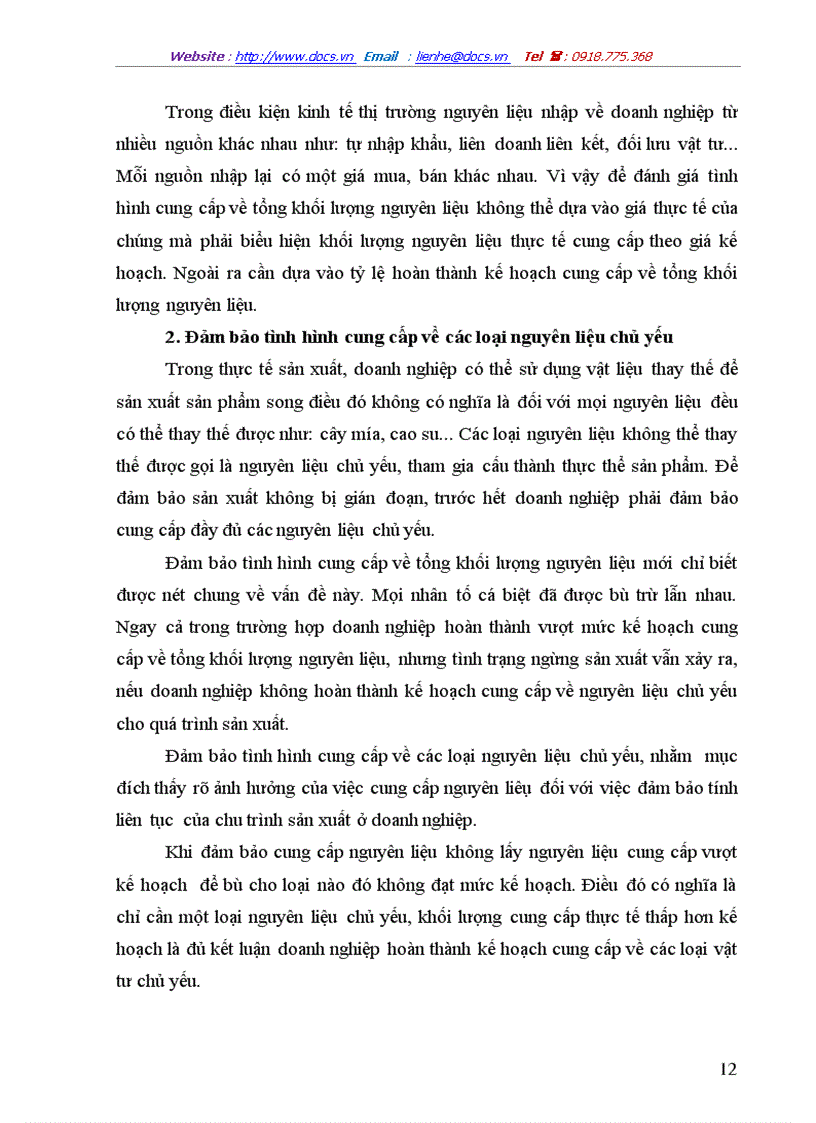 Website : http://www.docs.vn Email : lienhe@docs.vn Tel ☎ : 0918.775.368

Trong điều kiện kinh tế thị trường nguyên liệu nhập về doanh nghiệp từ nhiều nguồn khác nhau như: tự nhập khẩu, liên doanh liên kết, đối lưu vật tư... Mỗi nguồn nhập lại có một giá mua, bán khác nhau. Vì vậy để đánh giá tình hình cung cấp về tổng khối lượng nguyên liệu không thể dựa vào giá thực tế của chúng mà phải biểu hiện khối lượng nguyên liệu thực tế cung cấp theo giá kế hoạch. Ngoài ra cần dựa vào tỷ lệ hoàn thành kế hoạch cung cấp về tổng khối lượng nguyên liệu.

2. Đảm bảo tình hình cung cấp về các loại nguyên liệu chủ yếu

Trong thực tế sản xuất, doanh nghiệp có thể sử dụng vật liệu thay thế để sản xuất sản phẩm song điều đó không có nghĩa là đối với mọi nguyên liệu đều có thể thay thế được như: cây mía, cao su... Các loại nguyên liệu không thể thay thế được gọi là nguyên liệu chủ yếu, tham gia cấu thành thực thể sản phẩm. Để đảm bảo sản xuất không bị gián đoạn, trước hết doanh nghiệp phải đảm bảo cung cấp đầy đủ các nguyên liệu chủ yếu.

Đảm bảo tình hình cung cấp về tổng khối lượng nguyên liệu mới chỉ biết được nét chung về vấn đề này. Mọi nhân tố cá biệt đã được bù trừ lẫn nhau. Ngay cả trong trường hợp doanh nghiệp hoàn thành vượt mức kế hoạch cung cấp về tổng khối lượng nguyên liệu, nhưng tình trạng ngừng sản xuất vẫn xảy ra, nếu doanh nghiệp không hoàn thành kế hoạch cung cấp về nguyên liệu chủ yếu cho quá trình sản xuất.

Đảm bảo tình hình cung cấp về các loại nguyên liệu chủ yếu, nhằm mục đích thấy rõ ảnh hưởng của việc cung cấp nguyên liệu đối với việc đảm bảo tính liên tục của chu trình sản xuất ở doanh nghiệp.

Khi đảm bảo cung cấp nguyên liệu không lấy nguyên liệu cung cấp vượt kế hoạch để bù cho loại nào đó không đạt mức kế hoạch. Điều đó có nghĩa là chỉ cần một loại nguyên liệu chủ yếu, khối lượng cung cấp thực tế thấp hơn kế hoạch là đủ kết luận doanh nghiệp hoàn thành kế hoạch cung cấp về các loại vật tư chủ yếu.

12